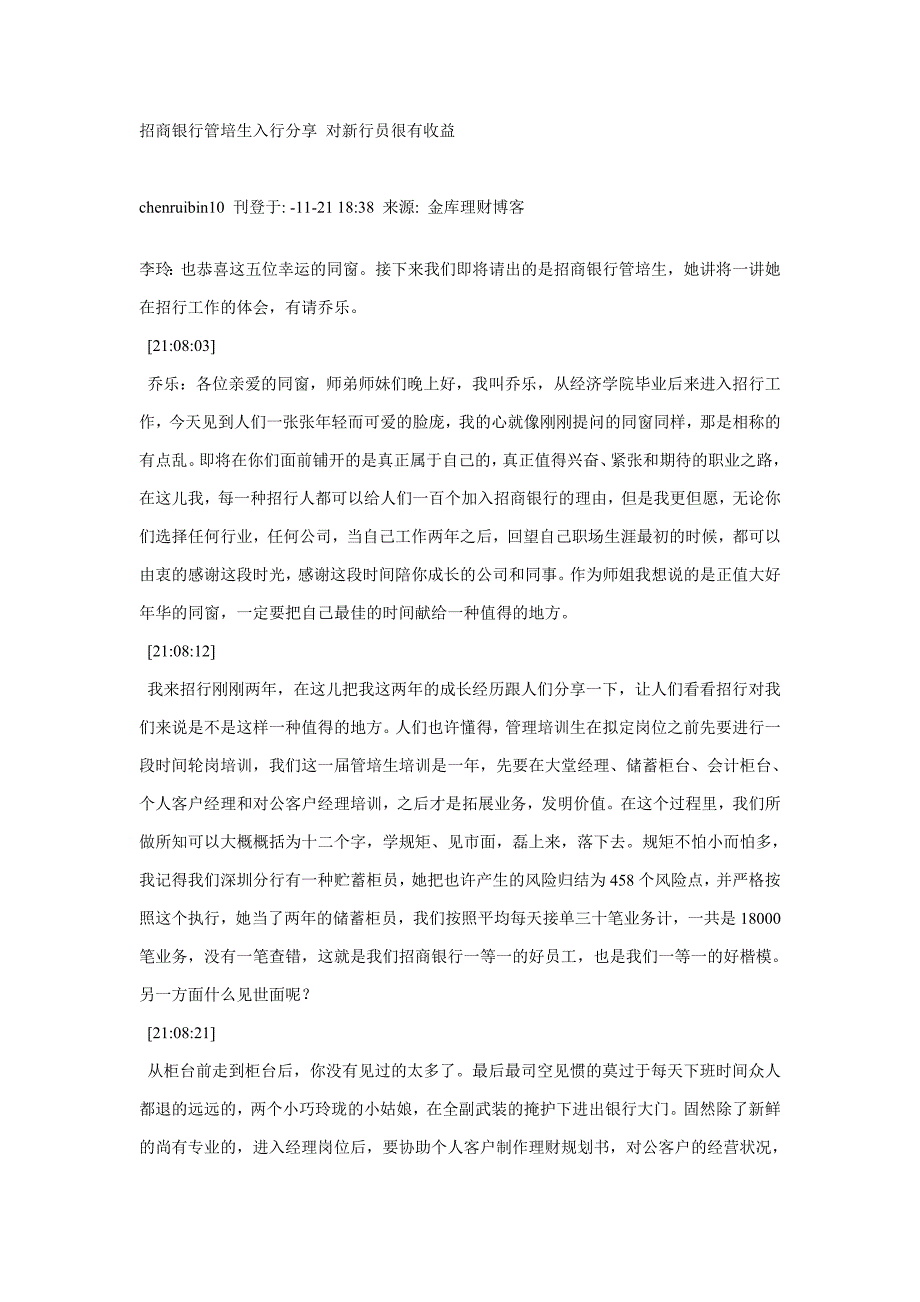 招商银行管培生入行分享 对新行员很有收益

chenruibin10 刊登于: -11-21 18:38 来源: 金库理财博客

李玲: 也恭喜这五位幸运的同窗。接下来我们即将请出的是招商银行管培生，她讲将一讲她在招行工作的体会，有请乔乐。

[21:08:03]

乔乐：各位亲爱的同窗，师弟师妹们晚上好，我叫乔乐，从经济学院毕业后来进入招行工作，今天见到人们一张张年轻而可爱的脸庞，我的心就像刚刚提问的同窗同样，那是相称的有点乱。即将在你们面前铺开的是真正属于自己的，真正值得兴奋、紧张和期待的职业之路，在这儿我，每一种招行人都可以给人们一百个加入招商银行的理由，但是我更但愿，无论你们选择任何行业，任何公司，当自己工作两年之后，回望自己职场生涯最初的时候，都可以由衷的感谢这段时光，感谢这段时间陪你成长的公司和同事。作为师姐我想说的是正值大好年华的同窗，一定要把自己最佳的时间献给一种值得的地方。

[21:08:12]

我来招行刚刚两年，在这儿把我这两年的成长经历跟人们分享一下，让人们看看招行对我们来说是不是这样一种值得的地方。人们也许懂得，管理培训生在拟定岗位之前先要进行一段时间轮岗培训，我们这一届管培生培训是一年，先要在大堂经理、储蓄柜台、会计柜台、个人客户经理和对公客户经理培训，之后才是拓展业务，发明价值。在这个过程里，我们所做所知可以大概概括为十二个字，学规矩、见市面，磊上来，落下去。规矩不怕小而怕多，我记得我们深圳分行有一种贮蓄柜员，她把也许产生的风险归结为 458 个风险点，并严格按照这个执行，她当了两年的储蓄柜员，我们按照平均每天接单三十笔业务计，一共是 18000 笔业务，没有一笔查错，这就是我们招商银行一等一的好员工，也是我们一等一的好楷模。另一方面什么见世面呢？

[21:08:21]

从柜台前走到柜台后，你没有见过的太多了。最后最司空见惯的莫过于每天下班时间众人都退的远远的，两个小巧玲珑的小姑娘，在全副武装的掩护下进出银行大门。固然除了新鲜的尚有专业的，进入经理岗位后，要协助个人客户制作理财规划书，对公客户的经营状况，